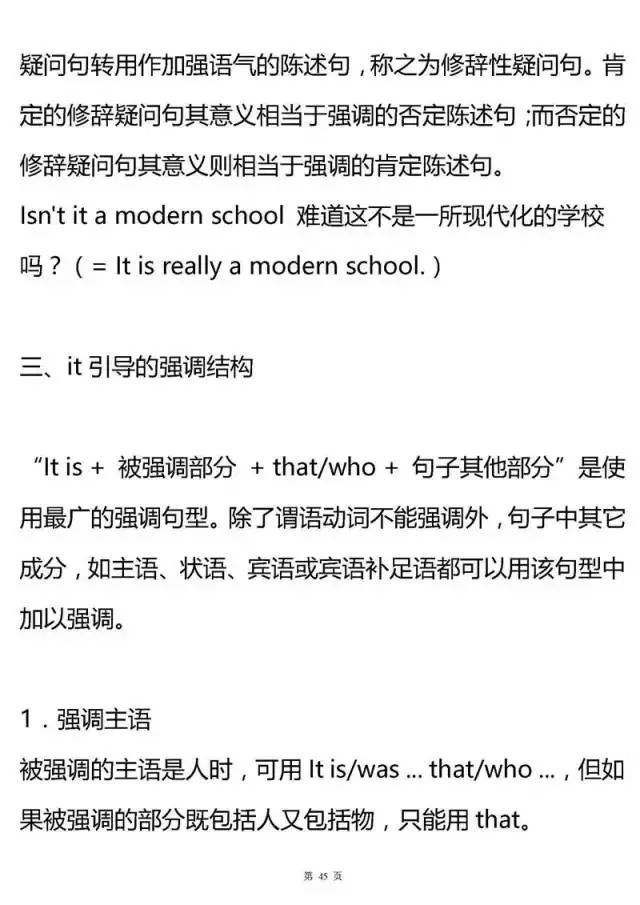 疑问句转用作加强语气的陈述句，称之为修辞性疑问句。肯定的修辞疑问句其意义相当于强调的否定陈述句；而否定的修辞疑问句其意义则相当于强调的肯定陈述句。
Isn't it a modern school 难道这不是一所现代化的学校吗？（= It is really a modern school.）

三、it 引导的强调结构

“It is + 被强调部分 + that/who + 句子其他部分”是使用最广的强调句型。除了谓语动词不能强调外，句子中其它成分，如主语、状语、宾语或宾语补足语都可以用该句型中加以强调。

1．强调主语
被强调的主语是人时，可用 It is/was ... that/who ...，但如果被强调的部分既包括人又包括物，只能用 that。

第 45 页